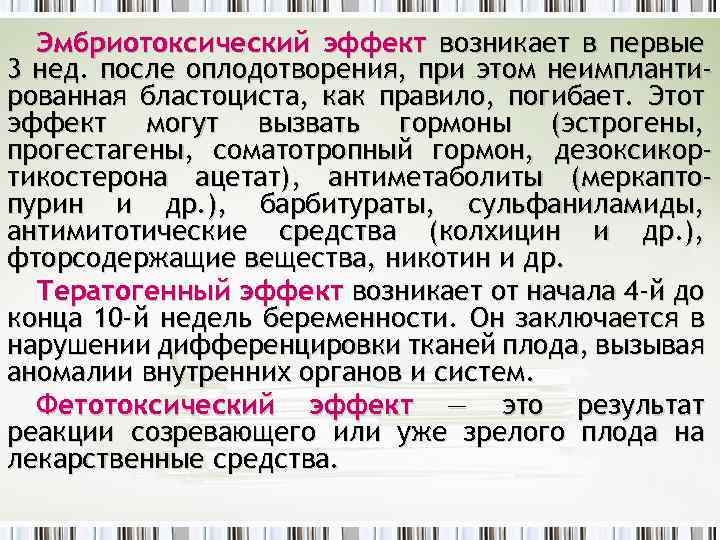 Эмбриотоксический эффект возникает в первые 3 нед. после оплодотворения, при этом неимплантированная бластоциста, как правило, погибает. Этот эффект могут вызвать гормоны (эстрогены, прогестагены, соматотропный гормон, дезоксикортикостерона ацетат), антиметаболиты (меркаптопурин и др.), барбитураты, сульфаниламиды, антимитотические средства (колхицин и др.), фторсодержащие вещества, никотин и др.

Тератогенный эффект возникает от начала 4-й до конца 10-й недель беременности. Он заключается в нарушении дифференцировки тканей плода, вызывая аномалии внутренних органов и систем.

Фетотоксический эффект — это результат реакции созревающего или уже зрелого плода на лекарственные средства.